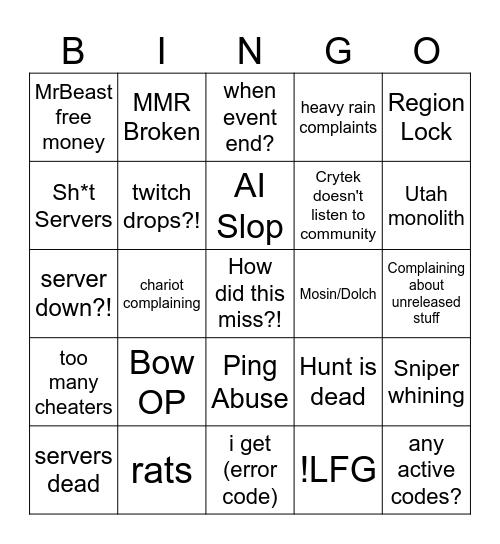 | B | I | N | G | O |
|---|---|---|---|---|
| MrBeast free money | MMR Broken | when event end? | heavy rain complaints | Region Lock |
| Sh*t Servers | twitch drops?! | AI Slop | Crytek doesn't listen to community | Utah monolith |
| server down?! | chariot complaining | How did this miss?! | Mosin/Dolch | Complaining about unreleased stuff |
| too many cheaters | Bow OP | Ping Abuse | Hunt is dead | Sniper whining |
| servers dead | rats | i get (error code) | !LFG | any active codes? |